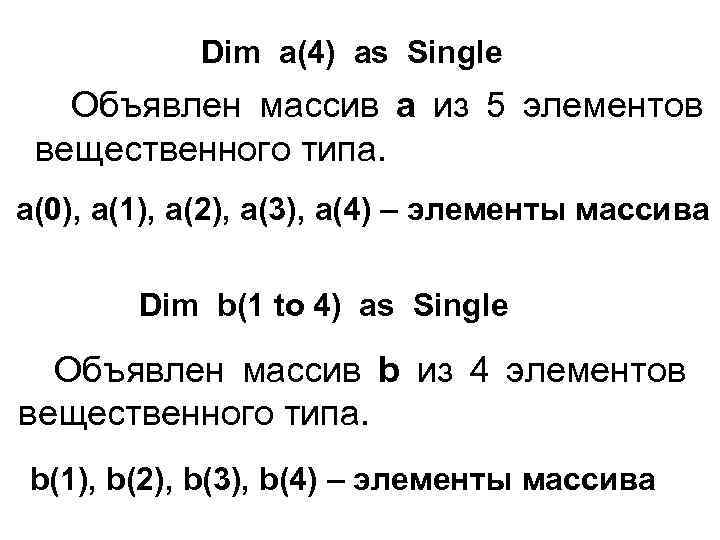 Dim a(4) as Single

Объявлен массив a из 5 элементов вещественного типа.

a(0), a(1), a(2), a(3), a(4) – элементы массива

Dim b(1 to 4) as Single

Объявлен массив b из 4 элементов вещественного типа.

b(1), b(2), b(3), b(4) – элементы массива